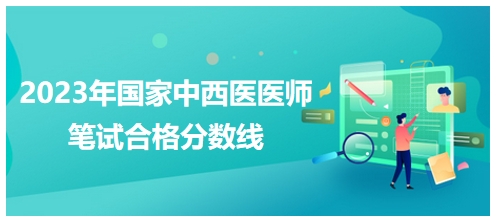 2023年国家中西医医师
笔试合格分数线